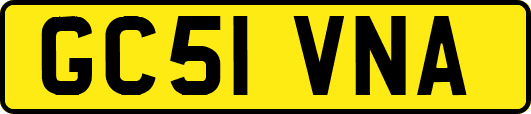 GC51 VNA